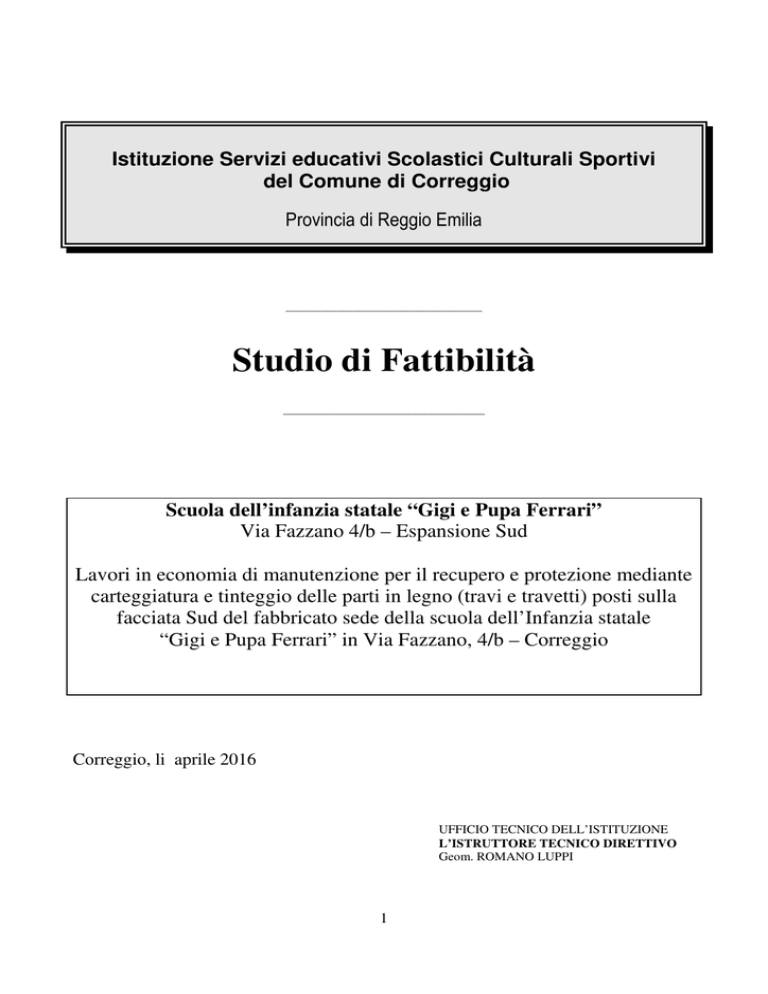 Istituzione Servizi educativi Scolastici Culturali Sportivi del Comune di Correggio

Provincia di Reggio Emilia

Studio di Fattibilità

Scuola dell’infanzia statale “Gigi e Pupa Ferrari”
Via Fazzano 4/b – Espansione Sud

Lavori in economia di manutenzione per il recupero e protezione mediante carteggiatura e tinteggio delle parti in legno (travi e travetti) posti sulla facciata Sud del fabbricato sede della scuola dell’Infanzia statale “Gigi e Pupa Ferrari” in Via Fazzano, 4/b – Correggio

Correggio, li aprile 2016

UFFICIO TECNICO DELL’ISTITUZIONE
L’ISTRUTTORE TECNICO DIRETTIVO
Geom. ROMANO LUPPI

1